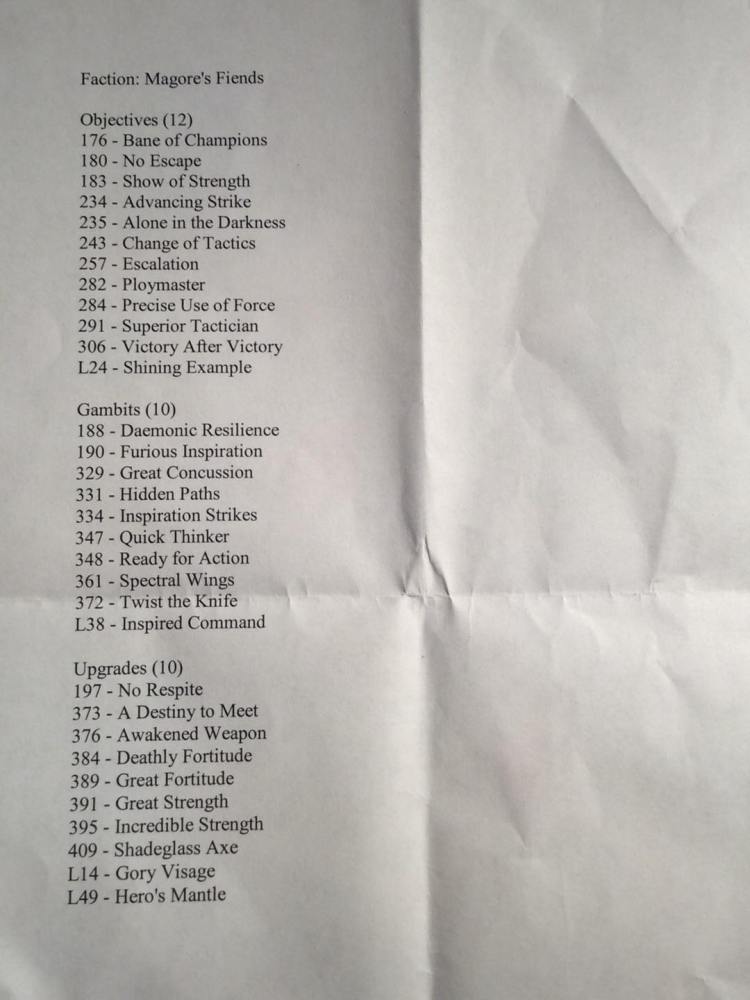 Faction: Magore's Fiends

Objectives (12)
176 - Bane of Champions
180 - No Escape
183 - Show of Strength
234 - Advancing Strike
235 - Alone in the Darkness
243 - Change of Tactics
257 - Escalation
282 - Ploymaster
284 - Precise Use of Force
291 - Superior Tactician
306 - Victory After Victory
L24 - Shining Example

Gambits (10)
188 - Daemonic Resilience
190 - Furious Inspiration
329 - Great Concussion
331 - Hidden Paths
334 - Inspiration Strikes
347 - Quick Thinker
348 - Ready for Action
361 - Spectral Wings
372 - Twist the Knife
L38 - Inspired Command

Upgrades (10)
197 - No Respite
373 - A Destiny to Meet
376 - Awakened Weapon
384 - Deathly Fortitude
389 - Great Fortitude
391 - Great Strength
395 - Incredible Strength
409 - Shadeglass Axe
L14 - Gory Visage
L49 - Hero's Mantle